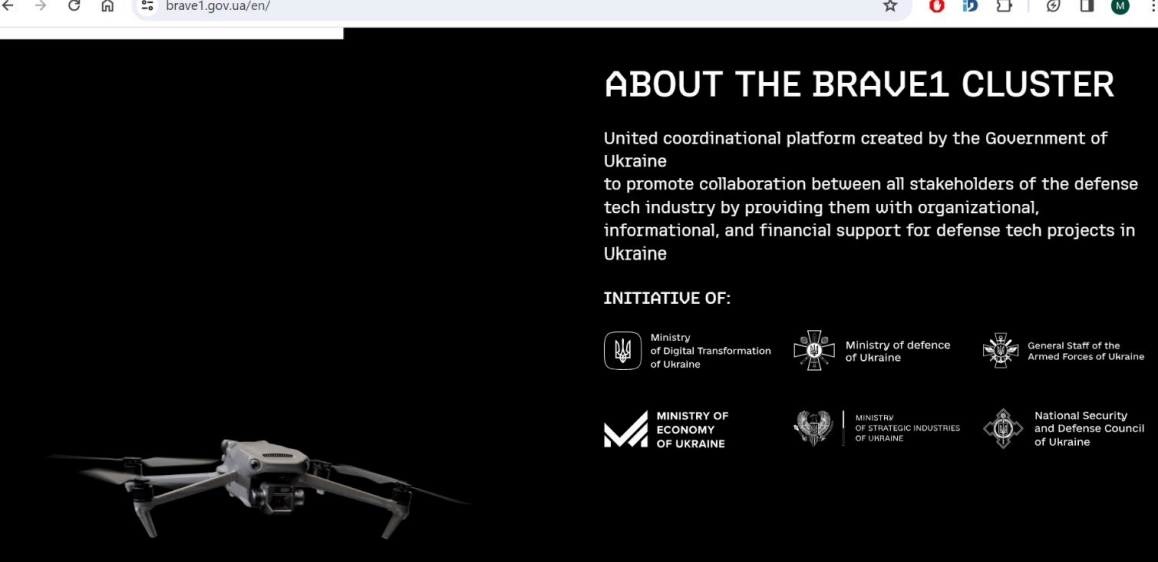 brave1.gov.ua/en/

M

ABOUT THE BRAVE1 CLUSTER

United coordinational platform created by the Government of Ukraine
to promote collaboration between all stakeholders of the defense tech industry by providing them with organizational, informational, and financial support for defense tech projects in Ukraine

INITIATIVE OF:

Ministry of Digital Transformation of Ukraine

Ministry of defence of Ukraine

General Staff of the Armed Forces of Ukraine

MINISTRY OF ECONOMY OF UKRAINE

MINISTRY OF STRATEGIC INDUSTRIES OF UKRAINE

National Security and Defense Council of Ukraine